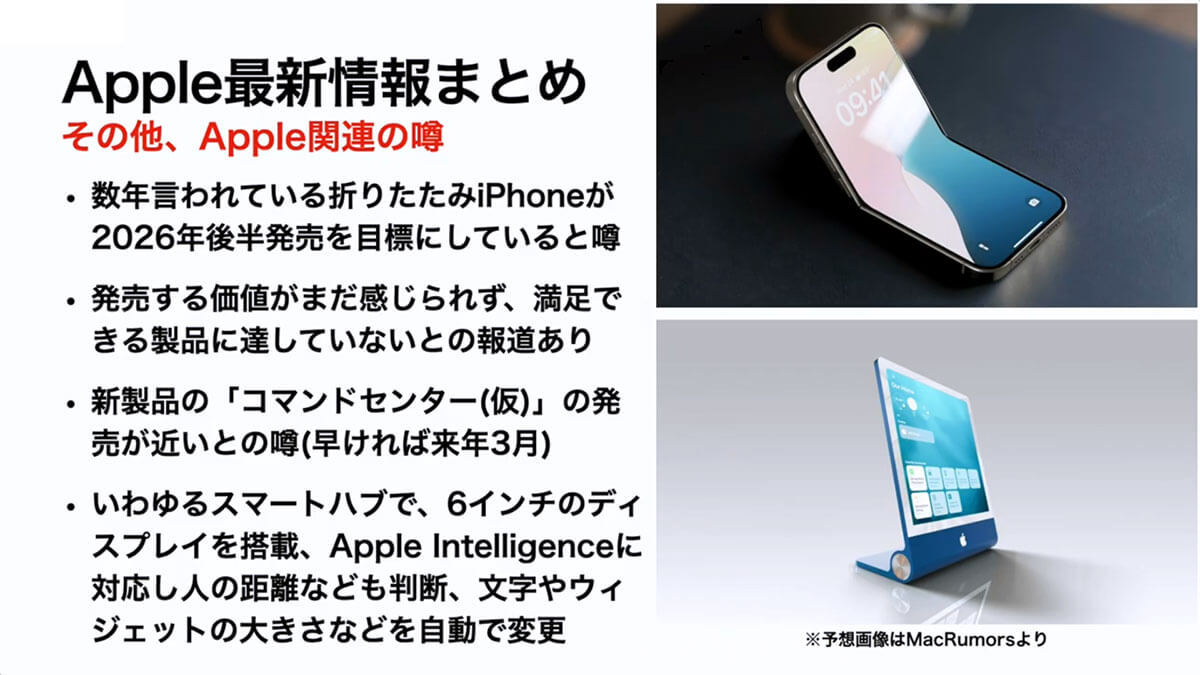 Apple最新情報まとめ
その他、Apple関連の噂

• 数年言われている折りたたみiPhoneが2026年後半発売を目標にしていると噂

• 発売する価値がまだ感じられず、満足できる製品に達していないとの報道あり

• 新製品の「コマンドセンター(仮)」の発売が近いとの噂(早ければ来年3月)

• いわゆるスマートハブで、6インチのディスプレイを搭載、Apple Intelligenceに対応し人の距離なども判断、文字やウィジェットの大きさなどを自動で変更

09:41

※予想画像はMacRumorsより